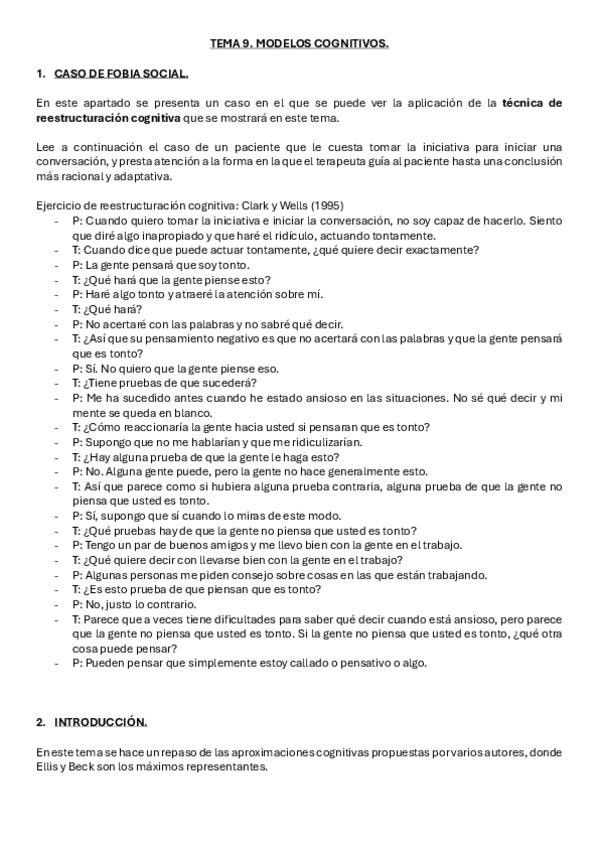 TEMA 9. MODELOS COGNITIVOS.

1. CASO DE FOBIA SOCIAL.

En este apartado se presenta un caso en el que se puede ver la aplicación de la técnica de reestructuración cognitiva que se mostrará en este tema.

Lee a continuación el caso de un paciente que le cuesta tomar la iniciativa para iniciar una conversación, y presta atención a la forma en la que el terapeuta guía al paciente hasta una conclusión más racional y adaptativa.

Ejercicio de reestructuración cognitiva: Clark y Wells (1995)
- P: Cuando quiero tomar la iniciativa e iniciar la conversación, no soy capaz de hacerlo. Siento que diré algo inapropiado y que haré el ridículo, actuando tontamente.
- T: Cuando dice que puede actuar tontamente, ¿qué quiere decir exactamente?
- P: La gente pensará que soy tonto.
- T: ¿Qué hará que la gente piense esto?
- P: Haré algo tonto y atraeré la atención sobre mí.
- T: ¿Qué hará?
- P: No acertaré con las palabras y no sabré qué decir.
- T: ¿Así que su pensamiento negativo es que no acertará con las palabras y que la gente pensará que es tonto?
- P: Sí. No quiero que la gente piense eso.
- T: ¿Tiene pruebas de que sucederá?
- P: Me ha sucedido antes cuando he estado ansioso en las situaciones. No sé qué decir y mi mente se queda en blanco.
- T: ¿Cómo reaccionaría la gente hacia usted si pensaran que es tonto?
- P: Supongo que no me hablarían y que me ridiculizarían.
- T: ¿Hay alguna prueba de que la gente le haga esto?
- P: No. Alguna gente puede, pero la gente no hace generalmente esto.
- T: Así que parece como si hubiera alguna prueba contraria, alguna prueba de que la gente no piensa que usted es tonto.
- P: Sí, supongo que sí cuando lo miras de este modo.
- T: ¿Qué pruebas hay de que la gente no piensa que usted es tonto?
- P: Tengo un par de buenos amigos y me llevo bien con la gente en el trabajo.
- T: ¿Qué quiere decir con llevarse bien con la gente en el trabajo?
- P: Algunas personas me piden consejo sobre cosas en las que están trabajando.
- T: ¿Es esto prueba de que piensan que es tonto?
- P: No, justo lo contrario.
- T: Parece que a veces tiene dificultades para saber qué decir cuando está ansioso, pero parece que la gente no piensa que usted es tonto. Si la gente no piensa que usted es tonto, ¿qué otra cosa puede pensar?
- P: Pueden pensar que simplemente estoy callado o pensativo o algo.

2. INTRODUCCIÓN.

En este tema se hace un repaso de las aproximaciones cognitivas propuestas por varios autores, donde Ellis y Beck son los máximos representantes.